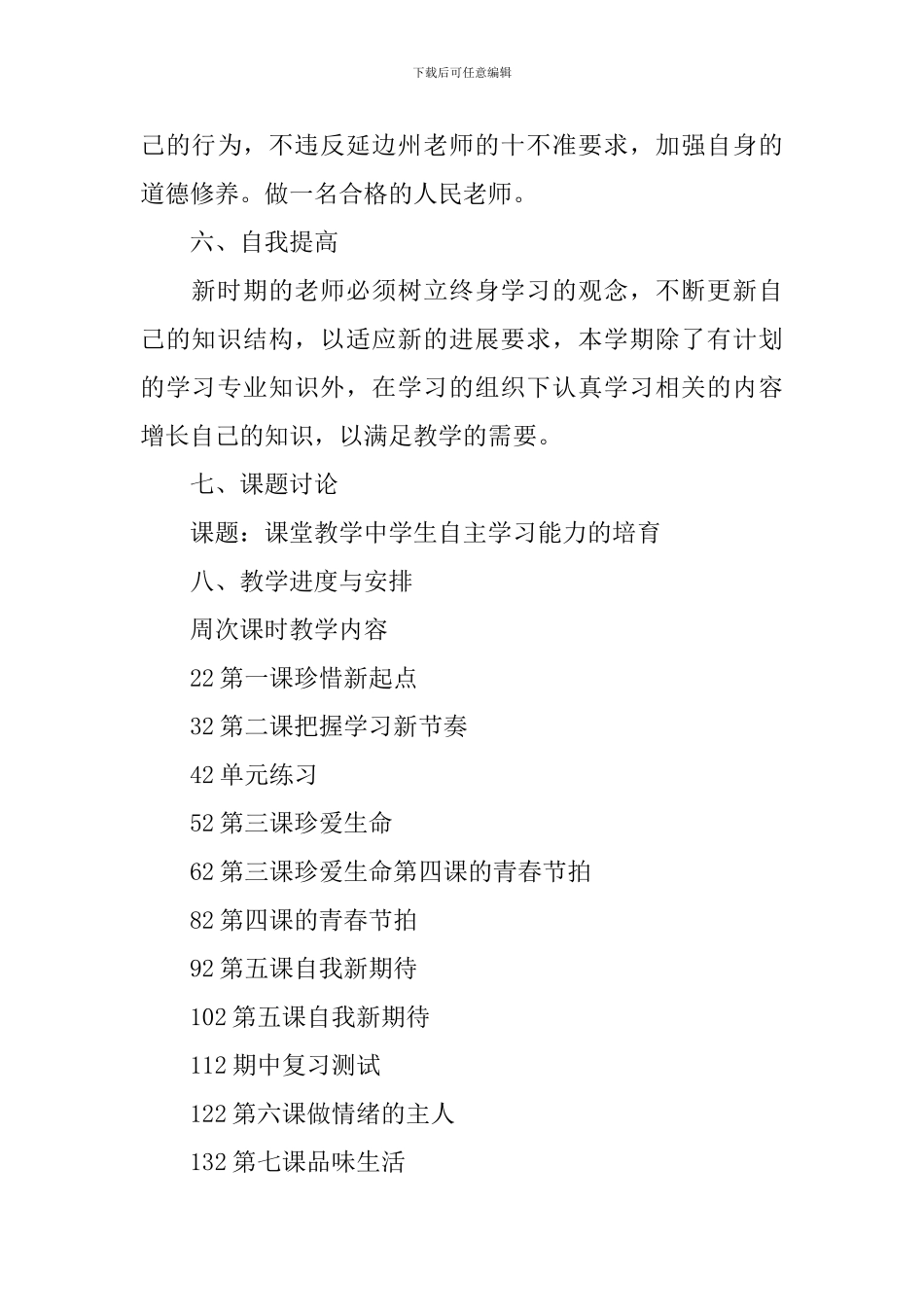 下载后可任意编辑

己的行为，不违反延边州老师的十不准要求，加强自身的道德修养。做一名合格的人民老师。

六、自我提高

新时期的老师必须树立终身学习的观念，不断更新自己的知识结构，以适应新的进展要求，本学期除了有计划的学习专业知识外，在学习的组织下认真学习相关的内容增长自己的知识，以满足教学的需要。

七、课题讨论

课题：课堂教学中学生自主学习能力的培育

八、教学进度与安排

周次课时教学内容

22 第一课珍惜新起点

32 第二课把握学习新节奏

42 单元练习

52 第三课珍爱生命

62 第三课珍爱生命第四课的青春节拍

82 第四课的青春节拍

92 第五课自我新期待

102 第五课自我新期待

112 期中复习测试

122 第六课做情绪的主人

132 第七课品味生活